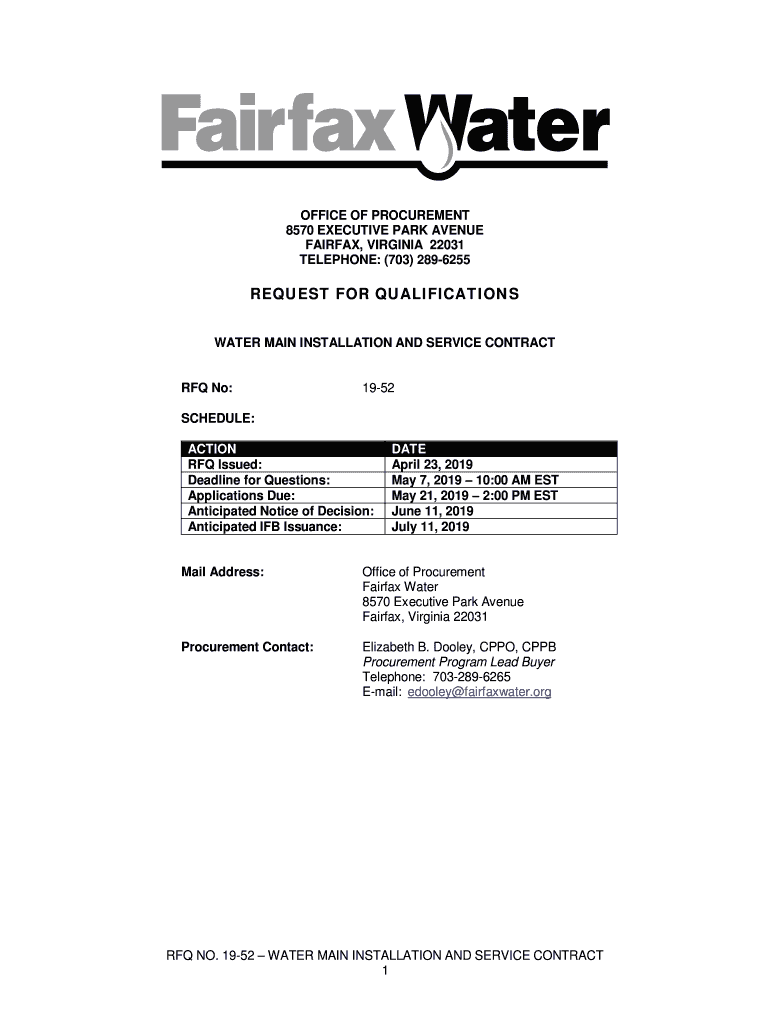 Fairfax Water

OFFICE OF PROCUREMENT
8570 EXECUTIVE PARK AVENUE
FAIRFAX, VIRGINIA 22031
TELEPHONE: (703) 289-6255

REQUEST FOR QUALIFICATIONS

WATER MAIN INSTALLATION AND SERVICE CONTRACT

RFQ No: 19-52

SCHEDULE:

| ACTION | DATE |
|---|---|
| RFQ Issued: | April 23, 2019 |
| Deadline for Questions: | May 7, 2019 – 10:00 AM EST |
| Applications Due: | May 21, 2019 – 2:00 PM EST |
| Anticipated Notice of Decision: | June 11, 2019 |
| Anticipated IFB Issuance: | July 11, 2019 |

Mail Address: Office of Procurement
Fairfax Water
8570 Executive Park Avenue
Fairfax, Virginia 22031

Procurement Contact: Elizabeth B. Dooley, CPPO, CPPB
Procurement Program Lead Buyer
Telephone: 703-289-6265
E-mail: edooley@fairfaxwater.org

RFQ NO. 19-52 – WATER MAIN INSTALLATION AND SERVICE CONTRACT
1